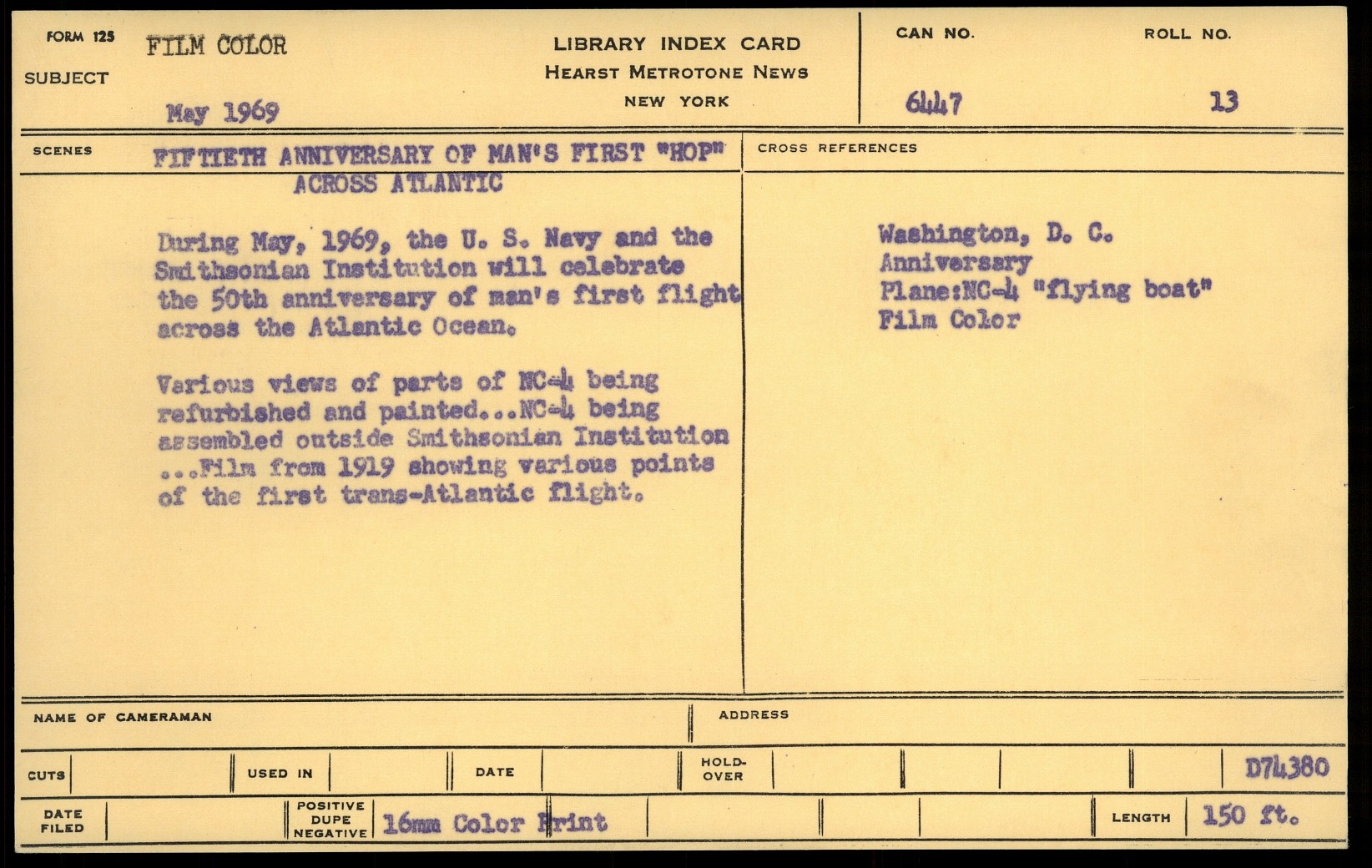 FORM 125
SUBJECT
FILM COLOR

May 1969

LIBRARY INDEX CARD
HEARST METROTONE NEWS
NEW YORK

CAN NO.
6447

ROLL NO.
13

SCENES
FIFTIETH ANNIVERSARY OF MAN'S FIRST "HOP" ACROSS ATLANTIC

During May, 1969, the U. S. Navy and the Smithsonian Institution will celebrate the 50th anniversary of man's first flight across the Atlantic Ocean.

Various views of parts of NC-4 being refurbished and painted...NC-4 being assembled outside Smithsonian Institution ...Film from 1919 showing various points of the first trans-Atlantic flight.

CROSS REFERENCES
Washington, D. C.
Anniversary
Plane:NC-4 "flying boat"
Film Color

NAME OF CAMERAMAN
ADDRESS

CUTS
USED IN
DATE
HOLD-OVER
D74380

DATE FILED
POSITIVE DUPE NEGATIVE
16mm Color Print
LENGTH
150 ft.